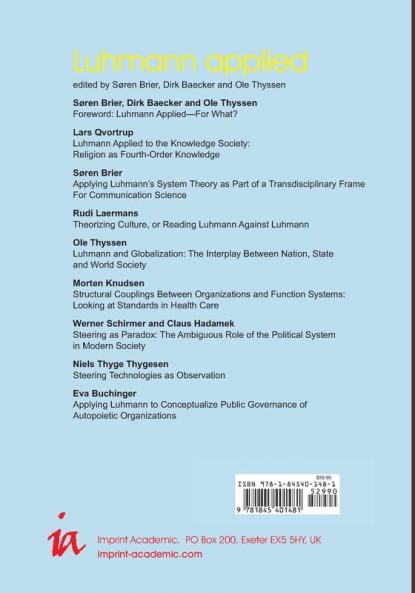 Luhmann applied

edited by Søren Brier, Dirk Baecker and Ole Thyssen

Søren Brier, Dirk Baecker and Ole Thyssen
Foreword: Luhmann Applied—For What?

Lars Qvortrup
Luhmann Applied to the Knowledge Society: Religion as Fourth-Order Knowledge

Søren Brier
Applying Luhmann's System Theory as Part of a Transdisciplinary Frame For Communication Science

Rudi Laermans
Theorizing Culture, or Reading Luhmann Against Luhmann

Ole Thyssen
Luhmann and Globalization: The Interplay Between Nation, State and World Society

Morten Knudsen
Structural Couplings Between Organizations and Function Systems: Looking at Standards in Health Care

Werner Schirmer and Claus Hadamek
Steering as Paradox: The Ambiguous Role of the Political System in Modern Society

Niels Thyge Thygesen
Steering Technologies as Observation

Eva Buchinger
Applying Luhmann to Conceptualize Public Governance of Autopoietic Organizations

$29.90
ISBN 978-1-84540-148-1
52990
9 781845 401481

ia
Imprint Academic, PO Box 200, Exeter EX5 5HY, UK
imprint-academic.com